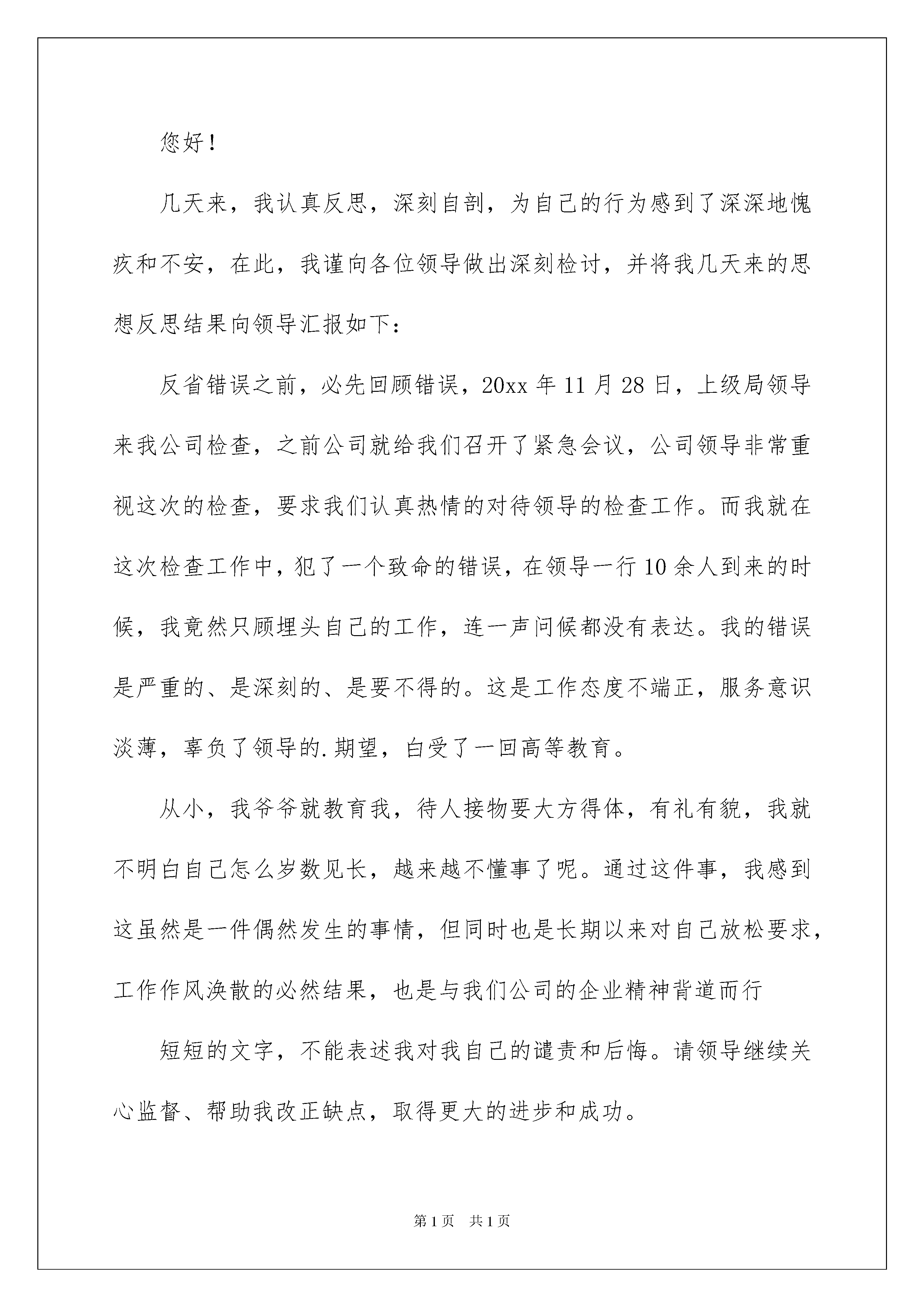 您好！

几天来，我认真反思，深刻自剖，为自己的行为感到了深深地愧疚和不安，在此，我谨向各位领导做出深刻检讨，并将我几天来的思想反思结果向领导汇报如下：

反省错误之前，必先回顾错误，20xx 年 11 月 28 日，上级局领导来我公司检查，之前公司就给我们召开了紧急会议，公司领导非常重视这次的检查，要求我们认真热情的对待领导的检查工作。而我就在这次检查工作中，犯了一个致命的错误，在领导一行 10 余人到来的时候，我竟然只顾埋头自己的工作，连一声问候都没有表达。我的错误是严重的、是深刻的、是要不得的。这是工作态度不端正，服务意识淡薄，辜负了领导的.期望，白受了一回高等教育。

从小，我爷爷就教育我，待人接物要大方得体，有礼有貌，我就不明白自己怎么岁数见长，越来越不懂事了呢。通过这件事，我感到这虽然是一件偶然发生的事情，但同时也是长期以来对自己放松要求，工作作风涣散的必然结果，也是与我们公司的企业精神背道而行

短短的文字，不能表述我对我自己的谴责和后悔。请领导继续关心监督、帮助我改正缺点，取得更大的进步和成功。

第 1 页 共 1 页